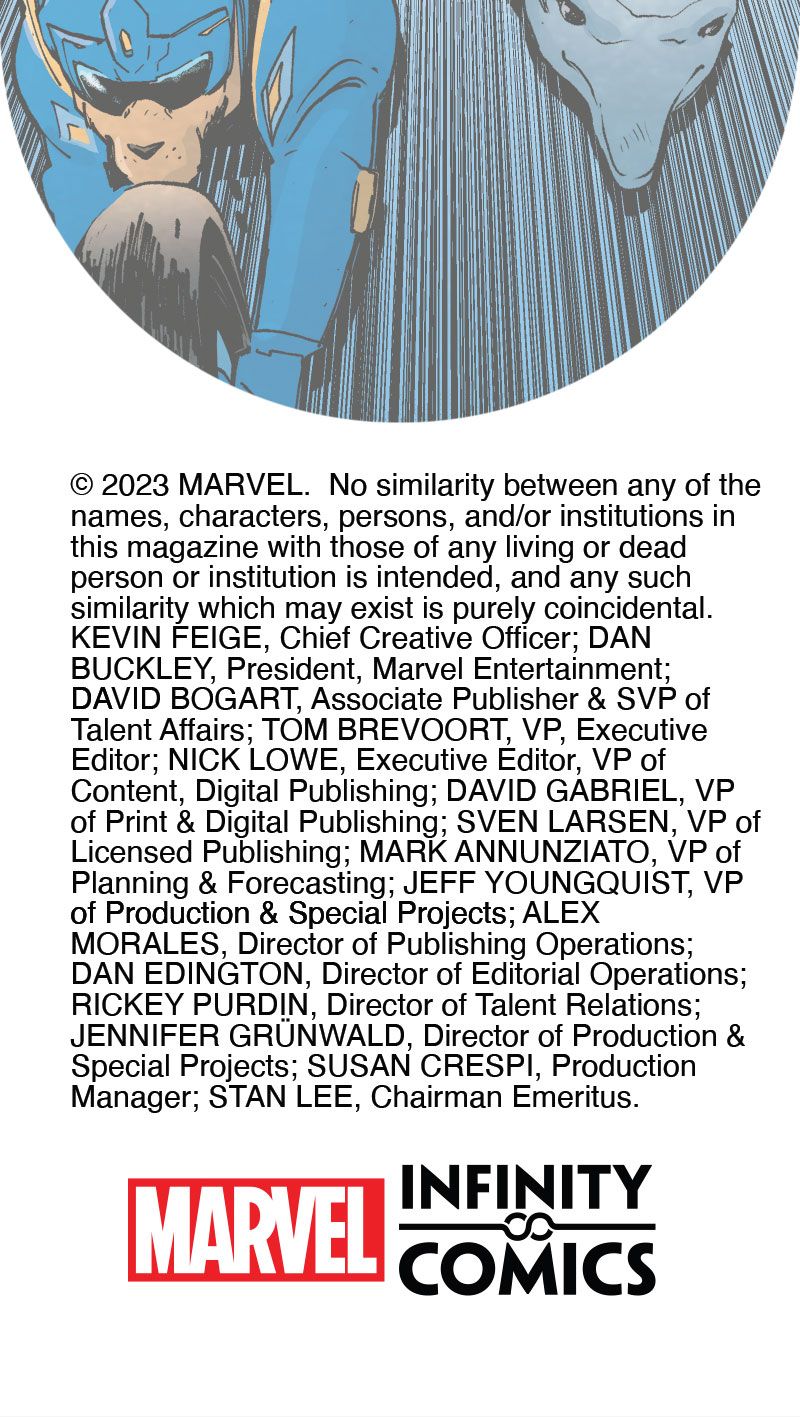 © 2023 MARVEL. No similarity between any of the names, characters, persons, and/or institutions in this magazine with those of any living or dead person or institution is intended, and any such similarity which may exist is purely coincidental. KEVIN FEIGE, Chief Creative Officer; DAN BUCKLEY, President, Marvel Entertainment; DAVID BOGART, Associate Publisher & SVP of Talent Affairs; TOM BREVOORT, VP, Executive Editor; NICK LOWE, Executive Editor, VP of Content, Digital Publishing; DAVID GABRIEL, VP of Print & Digital Publishing; SVEN LARSEN, VP of Licensed Publishing; MARK ANNUNZIATO, VP of Planning & Forecasting; JEFF YOUNGQUIST, VP of Production & Special Projects; ALEX MORALES, Director of Publishing Operations; DAN EDINGTON, Director of Editorial Operations; RICKEY PURDIN, Director of Talent Relations; JENNIFER GRÜNWALD, Director of Production & Special Projects; SUSAN CRESPI, Production Manager; STAN LEE, Chairman Emeritus.

MARVEL INFINITY COMICS